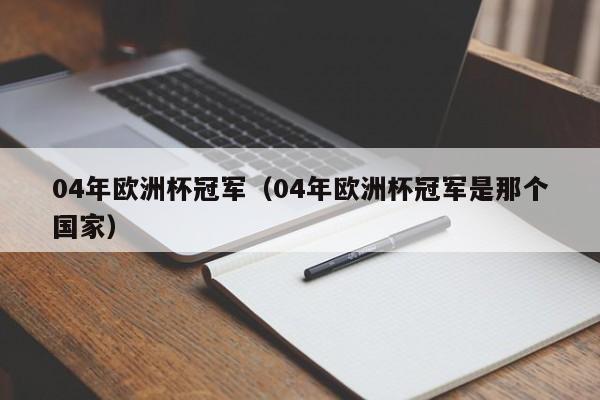 04年欧洲杯冠军（04年欧洲杯冠军是那个国家）